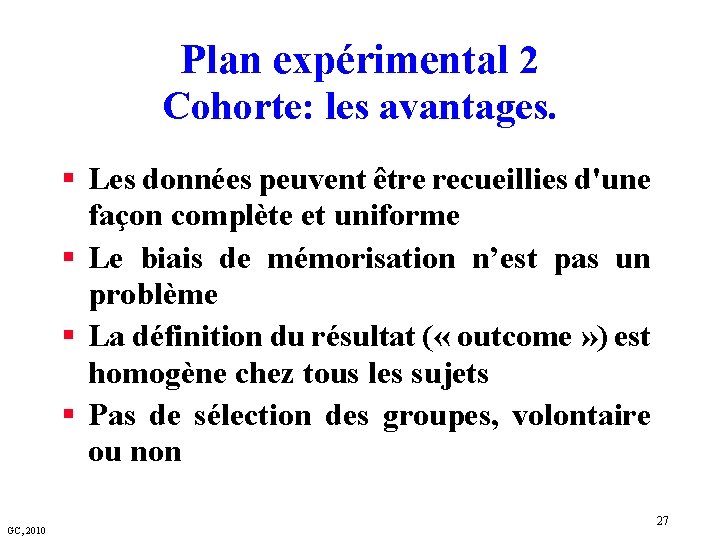 Plan expérimental 2
Cohorte: les avantages.

▪ Les données peuvent être recueillies d'une façon complète et uniforme
▪ Le biais de mémorisation n’est pas un problème
▪ La définition du résultat (« outcome ») est homogène chez tous les sujets
▪ Pas de sélection des groupes, volontaire ou non

GC, 2010

27